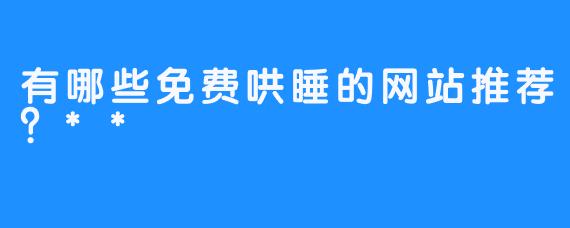 有哪些免费哄睡的网站推荐？**